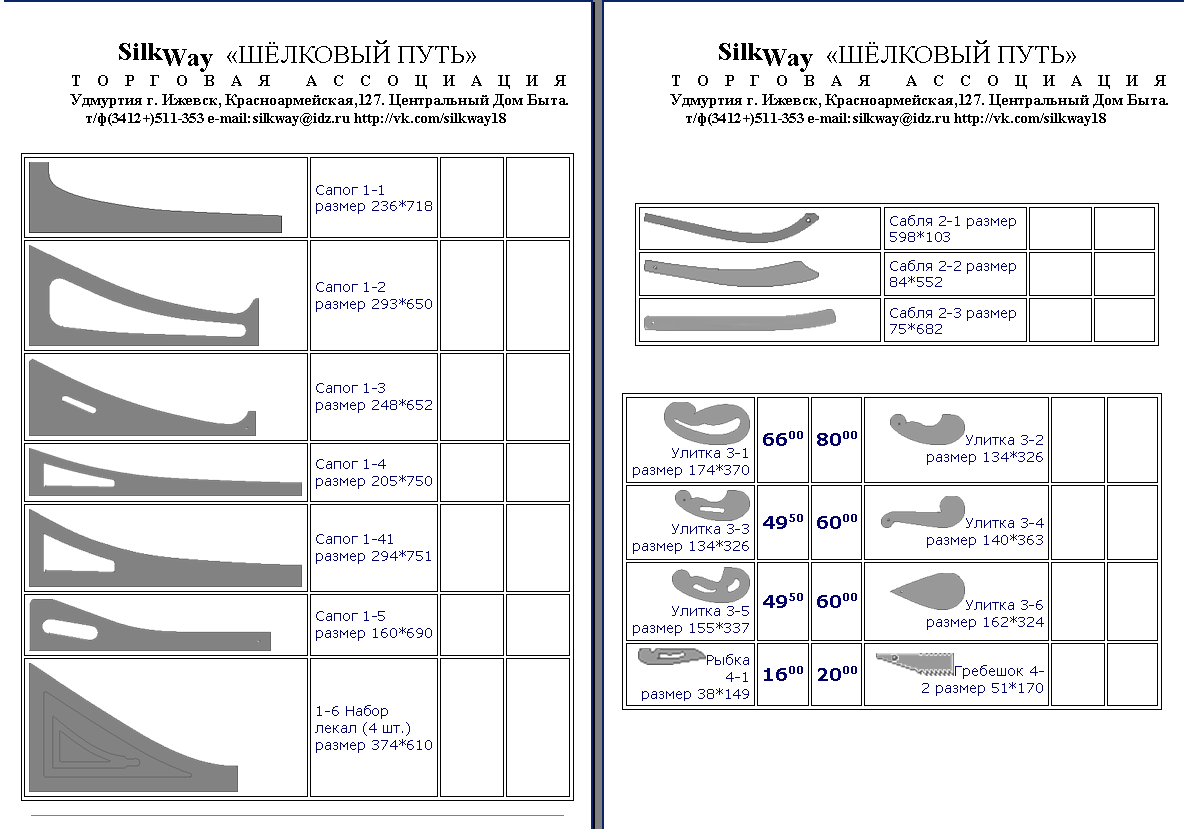 SilkWay «ШЁЛКОВЫЙ ПУТЬ»
ТОРГОВАЯ АССОЦИАЦИЯ
Удмуртия г. Ижевск, Красноармейская,127. Центральный Дом Быта.
т/ф(3412+)511-353 e-mail: silkway@idz.ru http://vk.com/silkway18

| | | | |
|---|---|---|---|
| | Сапог 1-1 размер 236*718 | | |
| | Сапог 1-2 размер 293*650 | | |
| | Сапог 1-3 размер 248*652 | | |
| | Сапог 1-4 размер 205*750 | | |
| | Сапог 1-41 размер 294*751 | | |
| | Сапог 1-5 размер 160*690 | | |
| | 1-6 Набор лекал (4 шт.) размер 374*610 | | |

SilkWay «ШЁЛКОВЫЙ ПУТЬ»
ТОРГОВАЯ АССОЦИАЦИЯ
Удмуртия г. Ижевск, Красноармейская,127. Центральный Дом Быта.
т/ф(3412+)511-353 e-mail: silkway@idz.ru http://vk.com/silkway18

| | | | |
|---|---|---|---|
| | Сабля 2-1 размер 598*103 | | |
| | Сабля 2-2 размер 84*552 | | |
| | Сабля 2-3 размер 75*682 | | |

| | | | | | |
|---|---|---|---|---|---|
| Улитка 3-1 размер 174*370 | $66^{00}$ | $80^{00}$ | Улитка 3-2 размер 134*326 | | |
| Улитка 3-3 размер 134*326 | $49^{50}$ | $60^{00}$ | Улитка 3-4 размер 140*363 | | |
| Улитка 3-5 размер 155*337 | $49^{50}$ | $60^{00}$ | Улитка 3-6 размер 162*324 | | |
| Рыбка 4-1 размер 38*149 | $16^{00}$ | $20^{00}$ | Гребешок 4-2 размер 51*170 | | |